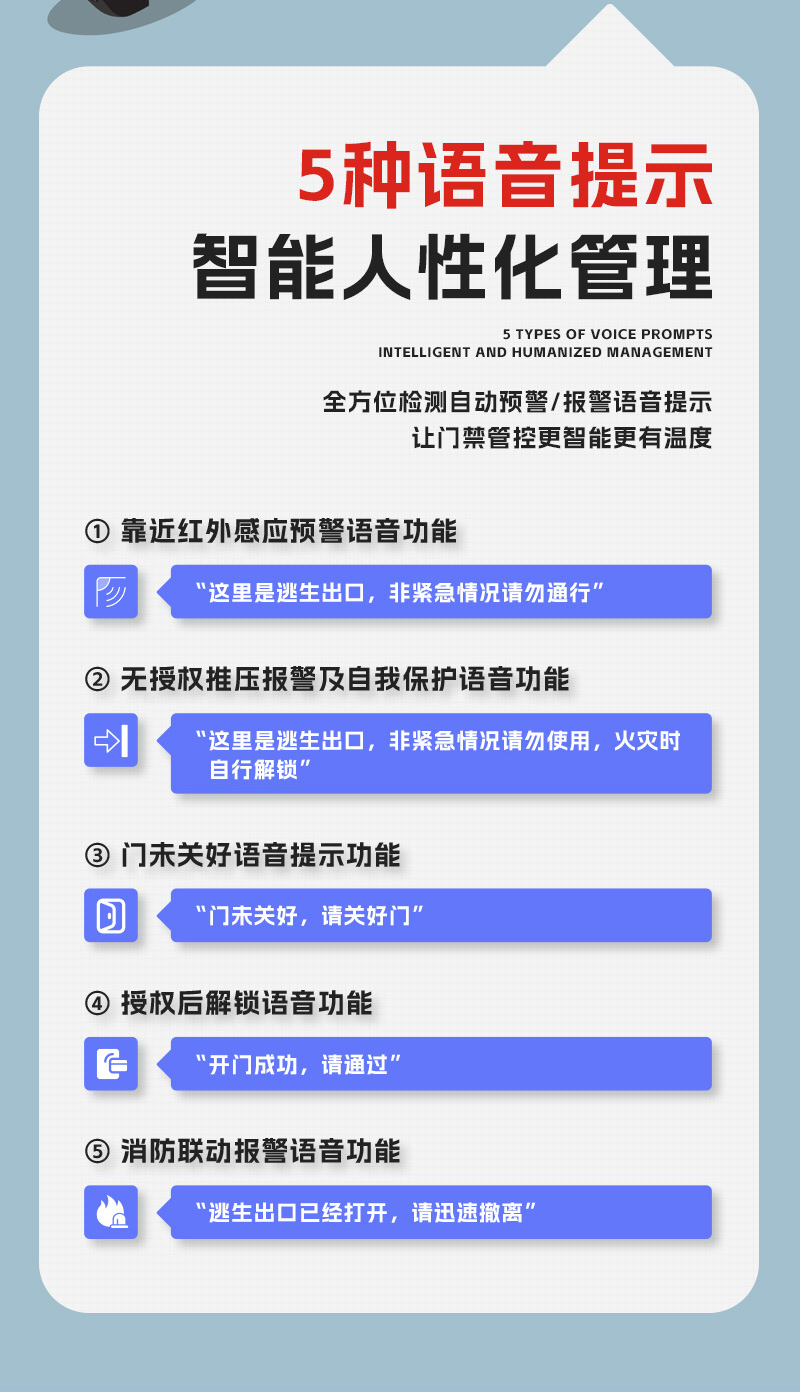 5种语音提示
智能人性化管理

5 TYPES OF VOICE PROMPTS
INTELLIGENT AND HUMANIZED MANAGEMENT

全方位检测自动预警/报警语音提示
让门禁管控更智能更有温度

① 靠近红外感应预警语音功能

“这里是逃生出口，非紧急情况请勿通行”

② 无授权推压报警及自我保护语音功能

“这里是逃生出口，非紧急情况请勿使用，火灾时自行解锁”

③ 门未关好语音提示功能

“门未关好，请关好门”

④ 授权后解锁语音功能

“开门成功，请通过”

⑤ 消防联动报警语音功能

“逃生出口已经打开，请迅速撤离”